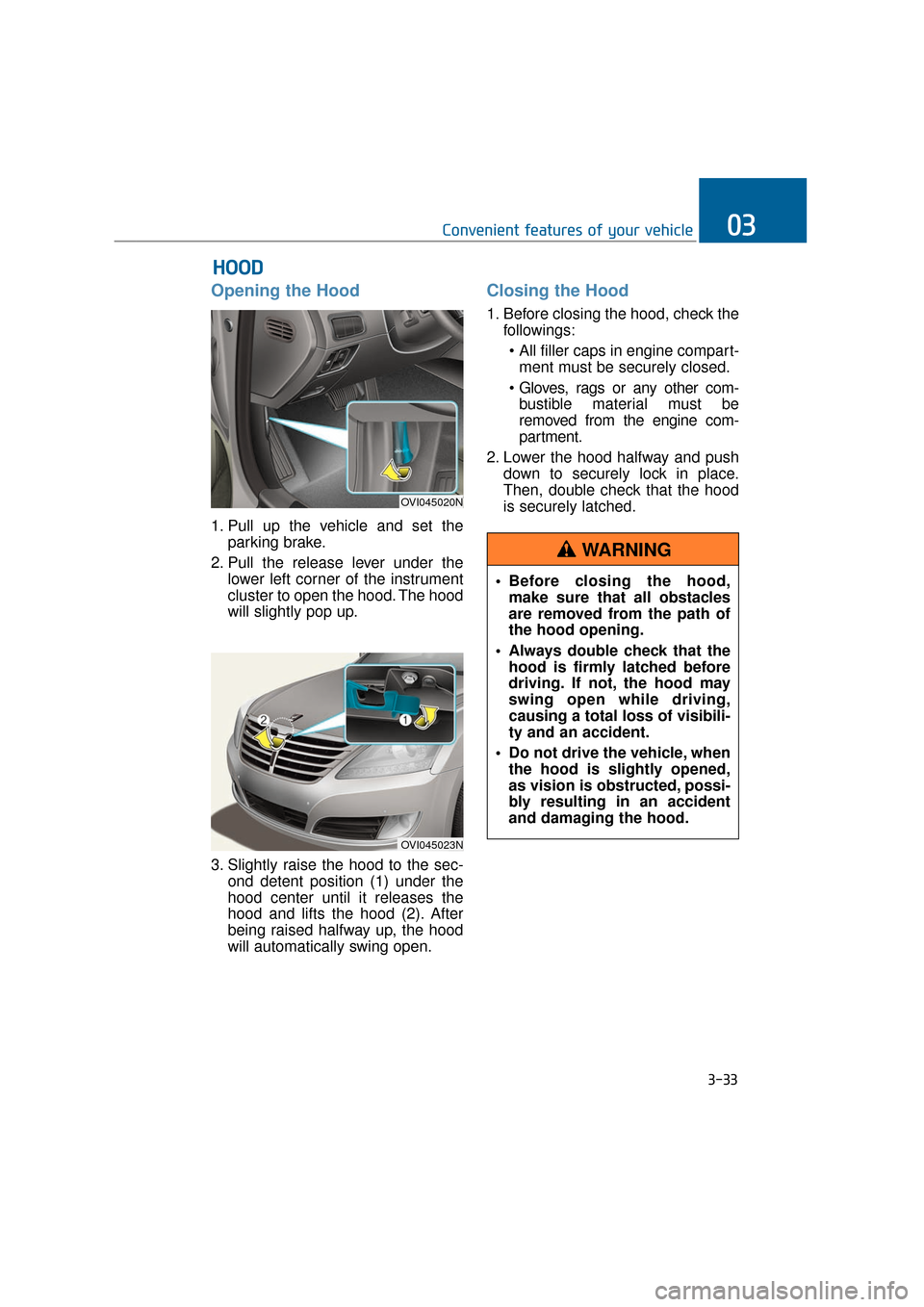 Convenient features of your vehicle

03

HOOD

Opening the Hood

OVI045020N

1. Pull up the vehicle and set the parking brake.

2. Pull the release lever under the lower left corner of the instrument cluster to open the hood. The hood will slightly pop up.

2

1

OVI045023N

3. Slightly raise the hood to the second detent position (1) under the hood center until it releases the hood and lifts the hood (2). After being raised halfway up, the hood will automatically swing open.

Closing the Hood

1. Before closing the hood, check the followings:

• All filler caps in engine compartment must be securely closed.

• Gloves, rags or any other combustible material must be removed from the engine compartment.

2. Lower the hood halfway and push down to securely lock in place. Then, double check that the hood is securely latched.

WARNING

• Before closing the hood, make sure that all obstacles are removed from the path of the hood opening.

• Always double check that the hood is firmly latched before driving. If not, the hood may swing open while driving, causing a total loss of visibility and an accident.

• Do not drive the vehicle, when the hood is slightly opened, as vision is obstructed, possibly resulting in an accident and damaging the hood.

3-33

carmanualsonline.info